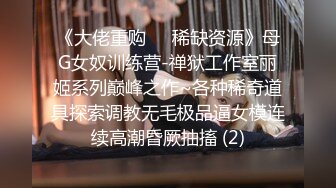 《大佬重购　稀缺资源》母G女奴训练营-禅狱工作室丽姬系列巅峰之作~各种稀奇道具探索调教无毛极品逼女模连续高潮昏厥抽搐 (2)